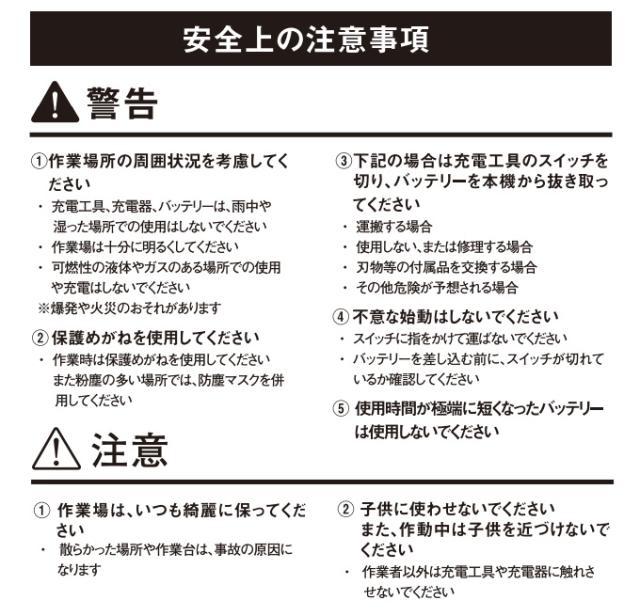 安全上の注意事項

警告

①作業場所の周囲状況を考慮してください
・ 充電工具、充電器、バッテリーは、雨中や湿った場所での使用はしないでください
・ 作業場は十分に明るくしてください
・ 可燃性の液体やガスのある場所での使用や充電はしないでください
※爆発や火災のおそれがあります

② 保護めがねを使用してください
・ 作業時は保護めがねを使用してください また粉塵の多い場所では、防塵マスクを併用してください

③下記の場合は充電工具のスイッチを切り、バッテリーを本機から抜き取ってください
・ 運搬する場合
・ 使用しない、または修理する場合
・ 刃物等の付属品を交換する場合
・ その他危険が予想される場合

④ 不意な始動はしないでください
・ スイッチに指をかけて運ばないでください
・ バッテリーを差し込む前に、スイッチが切れているか確認してください

⑤ 使用時間が極端に短くなったバッテリーは使用しないでください

注意

① 作業場は、いつも綺麗に保ってください
・ 散らかった場所や作業台は、事故の原因になります

② 子供に使わせないでください また、作動中は子供を近づけないでください
・ 作業者以外は充電工具や充電器に触れさせないでください